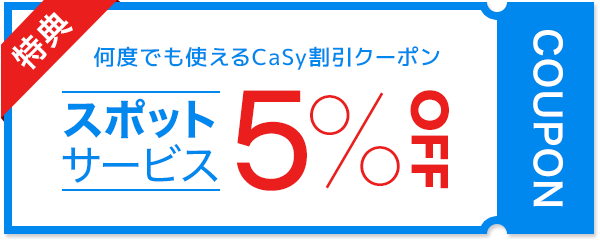 特典

何度でも使えるCaSy割引クーポン

スポット
サービス

5%
OFF

COUPON